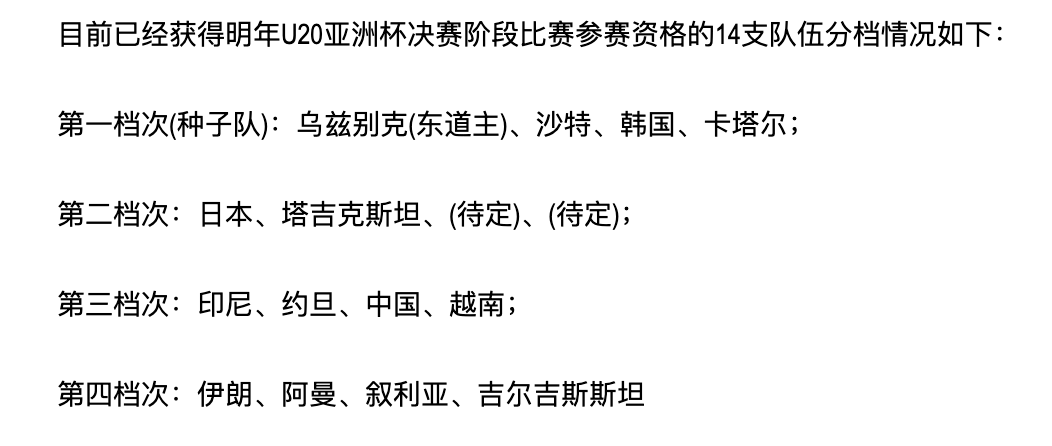 目前已经获得明年U20亚洲杯决赛阶段比赛参赛资格的14支队伍分档情况如下：

第一档次(种子队)：乌兹别克(东道主)、沙特、韩国、卡塔尔；

第二档次：日本、塔吉克斯坦、(待定)、(待定)；

第三档次：印尼、约旦、中国、越南；

第四档次：伊朗、阿曼、叙利亚、吉尔吉斯斯坦